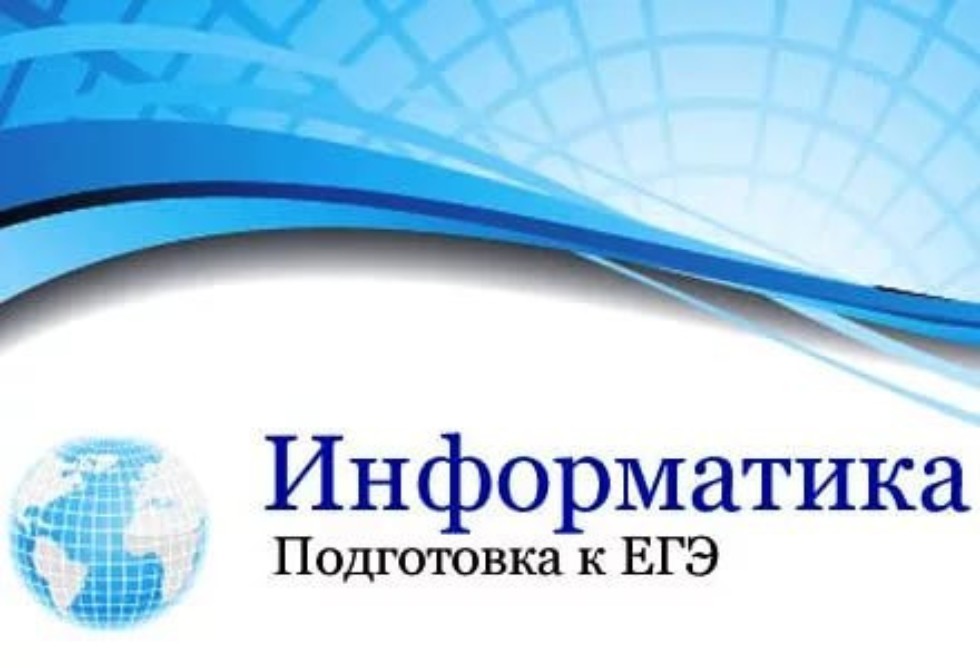 Информатика
Подготовка к ЕГЭ